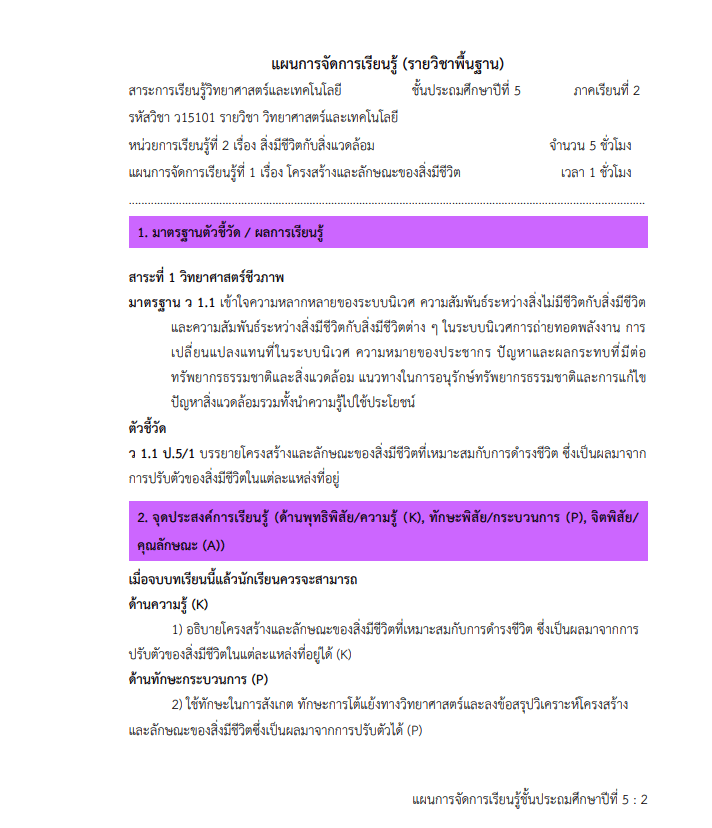 แผนการจัดการเรียนรู้ (รายวิชาพื้นฐาน)

สาระการเรียนรู้วิทยาศาสตร์และเทคโนโลยี ชั้นประถมศึกษาปีที่ 5 ภาคเรียนที่ 2

รหัสวิชา ว15101 รายวิชา วิทยาศาสตร์และเทคโนโลยี

หน่วยการเรียนรู้ที่ 2 เรื่อง สิ่งมีชีวิตกับสิ่งแวดล้อม จำนวน 5 ชั่วโมง

แผนการจัดการเรียนรู้ที่ 1 เรื่อง โครงสร้างและลักษณะของสิ่งมีชีวิต เวลา 1 ชั่วโมง

1. มาตรฐานตัวชี้วัด / ผลการเรียนรู้

สาระที่ 1 วิทยาศาสตร์ชีวภาพ

มาตรฐาน ว 1.1 เข้าใจความหลากหลายของระบบนิเวศ ความสัมพันธ์ระหว่างสิ่งไม่มีชีวิตกับสิ่งมีชีวิต และความสัมพันธ์ระหว่างสิ่งมีชีวิตกับสิ่งมีชีวิตต่าง ๆ ในระบบนิเวศการถ่ายทอดพลังงาน การเปลี่ยนแปลงแทนที่ในระบบนิเวศ ความหมายของประชากร ปัญหาและผลกระทบที่มีต่อทรัพยากรธรรมชาติและสิ่งแวดล้อม แนวทางในการอนุรักษ์ทรัพยากรธรรมชาติและการแก้ไขปัญหาสิ่งแวดล้อมรวมทั้งนำความรู้ไปใช้ประโยชน์

ตัวชี้วัด

ว 1.1 ป.5/1 บรรยายโครงสร้างและลักษณะของสิ่งมีชีวิตที่เหมาะสมกับการดำรงชีวิต ซึ่งเป็นผลมาจากการปรับตัวของสิ่งมีชีวิตในแต่ละแหล่งที่อยู่

2. จุดประสงค์การเรียนรู้ (ด้านพุทธิพิสัย/ความรู้ (K), ทักษะพิสัย/กระบวนการ (P), จิตพิสัย/คุณลักษณะ (A))

เมื่อจบบทเรียนนี้แล้วนักเรียนควรจะสามารถ

ด้านความรู้ (K)

1) อธิบายโครงสร้างและลักษณะของสิ่งมีชีวิตที่เหมาะสมกับการดำรงชีวิต ซึ่งเป็นผลมาจากการปรับตัวของสิ่งมีชีวิตในแต่ละแหล่งที่อยู่ได้ (K)

ด้านทักษะกระบวนการ (P)

2) ใช้ทักษะในการสังเกต ทักษะการโต้แย้งทางวิทยาศาสตร์และลงข้อสรุปวิเคราะห์โครงสร้างและลักษณะของสิ่งมีชีวิตซึ่งเป็นผลมาจากการปรับตัวได้ (P)

แผนการจัดการเรียนรู้ชั้นประถมศึกษาปีที่ 5 : 2